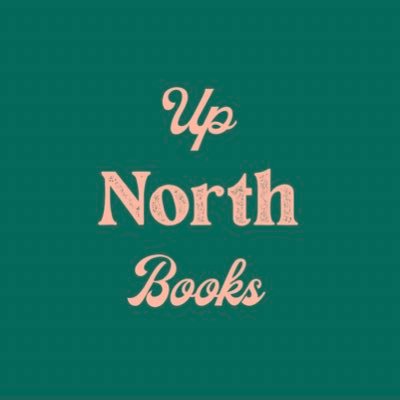 Up
North
Books